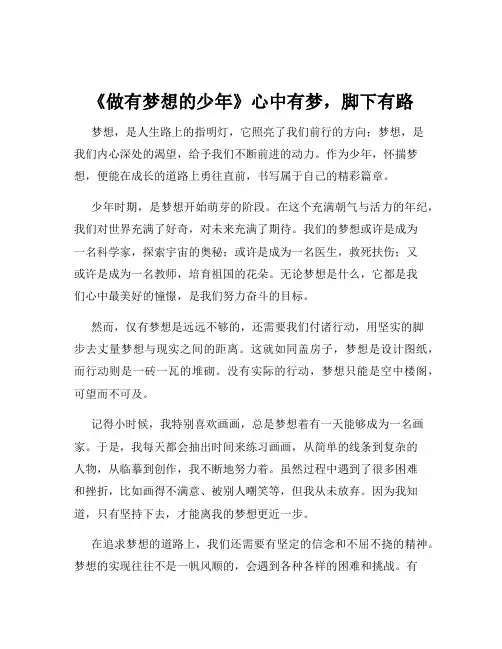 《做有梦想的少年》心中有梦，脚下有路

梦想，是人生路上的指明灯，它照亮了我们前行的方向；梦想，是我们内心深处的渴望，给予我们不断前进的动力。作为少年，怀揣梦想，便能在成长的道路上勇往直前，书写属于自己的精彩篇章。

少年时期，是梦想开始萌芽的阶段。在这个充满朝气与活力的年纪，我们对世界充满了好奇，对未来充满了期待。我们的梦想或许是成为一名科学家，探索宇宙的奥秘；或许是成为一名医生，救死扶伤；又或许是成为一名教师，培育祖国的花朵。无论梦想是什么，它都是我们心中最美好的憧憬，是我们努力奋斗的目标。

然而，仅有梦想是远远不够的，还需要我们付诸行动，用坚实的脚步去丈量梦想与现实之间的距离。这就如同盖房子，梦想是设计图纸，而行动则是一砖一瓦的堆砌。没有实际的行动，梦想只能是空中楼阁，可望而不可及。

记得小时候，我特别喜欢画画，总是梦想着有一天能够成为一名画家。于是，我每天都会抽出时间来练习画画，从简单的线条到复杂的人物，从临摹到创作，我不断地努力着。虽然过程中遇到了很多困难和挫折，比如画得不满意、被别人嘲笑等，但我从未放弃。因为我知道，只有坚持下去，才能离我的梦想更近一步。

在追求梦想的道路上，我们还需要有坚定的信念和不屈不挠的精神。梦想的实现往往不是一帆风顺的，会遇到各种各样的困难和挑战。有